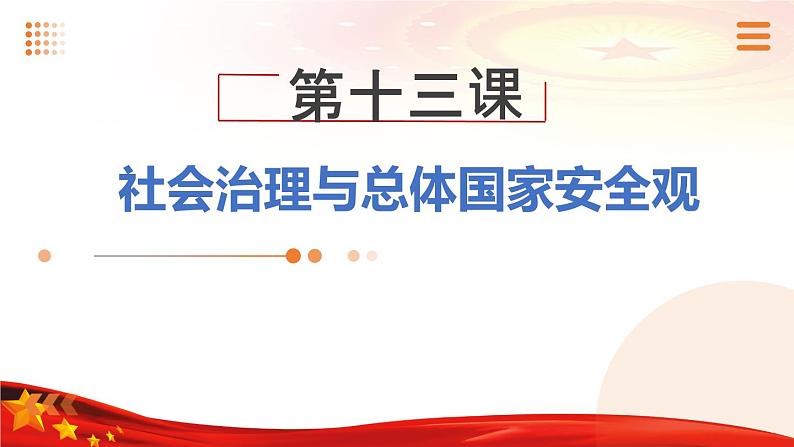 第十三课

社会治理与总体国家安全观